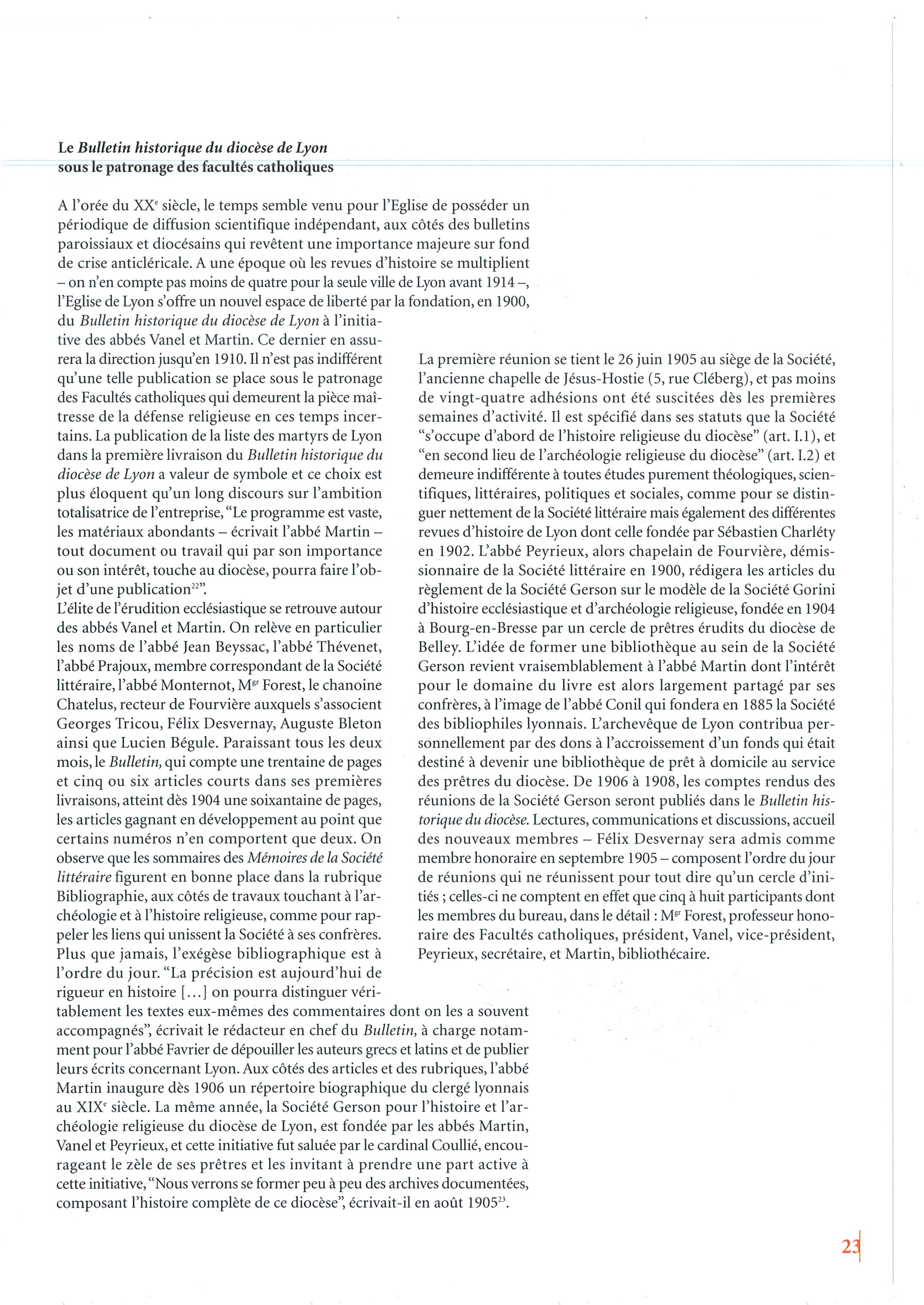 Le Bulletin historique du diocèse de Lyon sous le patronage des facultés catholiques

A l'orée du XX$^e$ siècle, le temps semble venu pour l'Eglise de posséder un périodique de diffusion scientifique indépendant, aux côtés des bulletins paroissiaux et diocésains qui revêtent une importance majeure sur fond de crise anticléricale. A une époque où les revues d'histoire se multiplient – on n'en compte pas moins de quatre pour la seule ville de Lyon avant 1914 –, l'Eglise de Lyon s'offre un nouvel espace de liberté par la fondation, en 1900, du Bulletin historique du diocèse de Lyon à l'initiative des abbés Vanel et Martin. Ce dernier en assurera la direction jusqu'en 1910. Il n'est pas indifférent qu'une telle publication se place sous le patronage des Facultés catholiques qui demeurent la pièce maîtresse de la défense religieuse en ces temps incertains. La publication de la liste des martyrs de Lyon dans la première livraison du Bulletin historique du diocèse de Lyon a valeur de symbole et ce choix est plus éloquent qu'un long discours sur l'ambition totalisatrice de l'entreprise, "Le programme est vaste, les matériaux abondants – écrivait l'abbé Martin – tout document ou travail qui par son importance ou son intérêt, touche au diocèse, pourra faire l'objet d'une publication$^{22}$".
L'élite de l'érudition ecclésiastique se retrouve autour des abbés Vanel et Martin. On relève en particulier les noms de l'abbé Jean Beyssac, l'abbé Thévenet, l'abbé Prajoux, membre correspondant de la Société littéraire, l'abbé Monternot, M$^{gr}$ Forest, le chanoine Chatelus, recteur de Fourvière auxquels s'associent Georges Tricou, Félix Desvernay, Auguste Bleton ainsi que Lucien Bégule. Paraissant tous les deux mois, le Bulletin, qui compte une trentaine de pages et cinq ou six articles courts dans ses premières livraisons, atteint dès 1904 une soixantaine de pages, les articles gagnant en développement au point que certains numéros n'en comportent que deux. On observe que les sommaires des Mémoires de la Société littéraire figurent en bonne place dans la rubrique Bibliographie, aux côtés de travaux touchant à l'archéologie et à l'histoire religieuse, comme pour rappeler les liens qui unissent la Société à ses confrères. Plus que jamais, l'exégèse bibliographique est à l'ordre du jour. "La précision est aujourd'hui de rigueur en histoire [...] on pourra distinguer véritablement les textes eux-mêmes des commentaires dont on les a souvent accompagnés", écrivait le rédacteur en chef du Bulletin, à charge notamment pour l'abbé Favrier de dépouiller les auteurs grecs et latins et de publier leurs écrits concernant Lyon. Aux côtés des articles et des rubriques, l'abbé Martin inaugure dès 1906 un répertoire biographique du clergé lyonnais au XIX$^e$ siècle. La même année, la Société Gerson pour l'histoire et l'archéologie religieuse du diocèse de Lyon, est fondée par les abbés Martin, Vanel et Peyrieux, et cette initiative fut saluée par le cardinal Coullié, encourageant le zèle de ses prêtres et les invitant à prendre une part active à cette initiative, "Nous verrons se former peu à peu des archives documentées, composant l'histoire complète de ce diocèse", écrivait-il en août 1905$^{23}$.

La première réunion se tient le 26 juin 1905 au siège de la Société, l'ancienne chapelle de Jésus-Hostie (5, rue Cléberg), et pas moins de vingt-quatre adhésions ont été suscitées dès les premières semaines d'activité. Il est spécifié dans ses statuts que la Société "s'occupe d'abord de l'histoire religieuse du diocèse" (art. I.1), et "en second lieu de l'archéologie religieuse du diocèse" (art. I.2) et demeure indifférente à toutes études purement théologiques, scientifiques, littéraires, politiques et sociales, comme pour se distinguer nettement de la Société littéraire mais également des différentes revues d'histoire de Lyon dont celle fondée par Sébastien Charléty en 1902. L'abbé Peyrieux, alors chapelain de Fourvière, démissionnaire de la Société littéraire en 1900, rédigera les articles du règlement de la Société Gerson sur le modèle de la Société Gorini d'histoire ecclésiastique et d'archéologie religieuse, fondée en 1904 à Bourg-en-Bresse par un cercle de prêtres érudits du diocèse de Belley. L'idée de former une bibliothèque au sein de la Société Gerson revient vraisemblablement à l'abbé Martin dont l'intérêt pour le domaine du livre est alors largement partagé par ses confrères, à l'image de l'abbé Conil qui fondera en 1885 la Société des bibliophiles lyonnais. L'archevêque de Lyon contribua personnellement par des dons à l'accroissement d'un fonds qui était destiné à devenir une bibliothèque de prêt à domicile au service des prêtres du diocèse. De 1906 à 1908, les comptes rendus des réunions de la Société Gerson seront publiés dans le Bulletin historique du diocèse. Lectures, communications et discussions, accueil des nouveaux membres – Félix Desvernay sera admis comme membre honoraire en septembre 1905 – composent l'ordre du jour de réunions qui ne réunissent pour tout dire qu'un cercle d'initiés ; celles-ci ne comptent en effet que cinq à huit participants dont les membres du bureau, dans le détail : M$^{gr}$ Forest, professeur honoraire des Facultés catholiques, président, Vanel, vice-président, Peyrieux, secrétaire, et Martin, bibliothécaire.

23